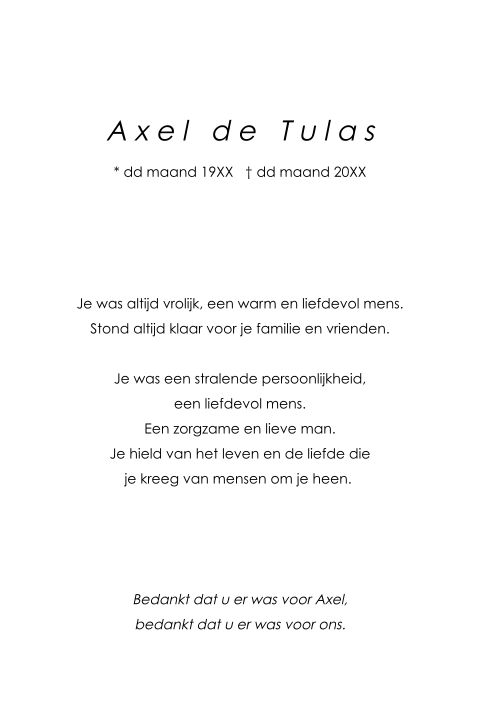 Axel de Tulas

* dd maand 19XX † dd maand 20XX

Je was altijd vrolijk, een warm en liefdevol mens.
Stond altijd klaar voor je familie en vrienden.

Je was een stralende persoonlijkheid,
een liefdevol mens.
Een zorgzame en lieve man.
Je hield van het leven en de liefde die
je kreeg van mensen om je heen.

Bedankt dat u er was voor Axel,
bedankt dat u er was voor ons.